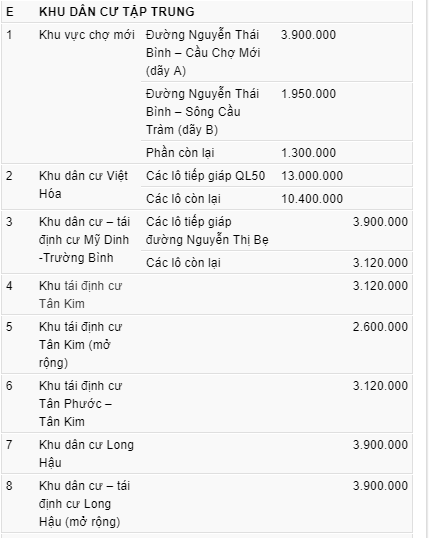 | E | KHU DÂN CƯ TẬP TRUNG | | | |
|---|---|---|---|---|
| 1 | Khu vực chợ mới | Đường Nguyễn Thái Bình – Cầu Chợ Mới (dãy A) | 3.900.000 | |
| | | Đường Nguyễn Thái Bình – Sông Cầu Tràm (dãy B) | 1.950.000 | |
| | | Phần còn lại | 1.300.000 | |
| 2 | Khu dân cư Việt Hóa | Các lô tiếp giáp QL50 | 13.000.000 | |
| | | Các lô còn lại | 10.400.000 | |
| 3 | Khu dân cư – tái định cư Mỹ Dinh -Trường Bình | Các lô tiếp giáp đường Nguyễn Thị Bẹ | | 3.900.000 |
| | | Các lô còn lại | | 3.120.000 |
| 4 | Khu tái định cư Tân Kim | | | 3.120.000 |
| 5 | Khu tái định cư Tân Kim (mở rộng) | | | 2.600.000 |
| 6 | Khu tái định cư Tân Phước – Tân Kim | | | 3.120.000 |
| 7 | Khu dân cư Long Hậu | | | 3.900.000 |
| 8 | Khu dân cư – tái định cư Long Hậu (mở rộng) | | | 3.900.000 |